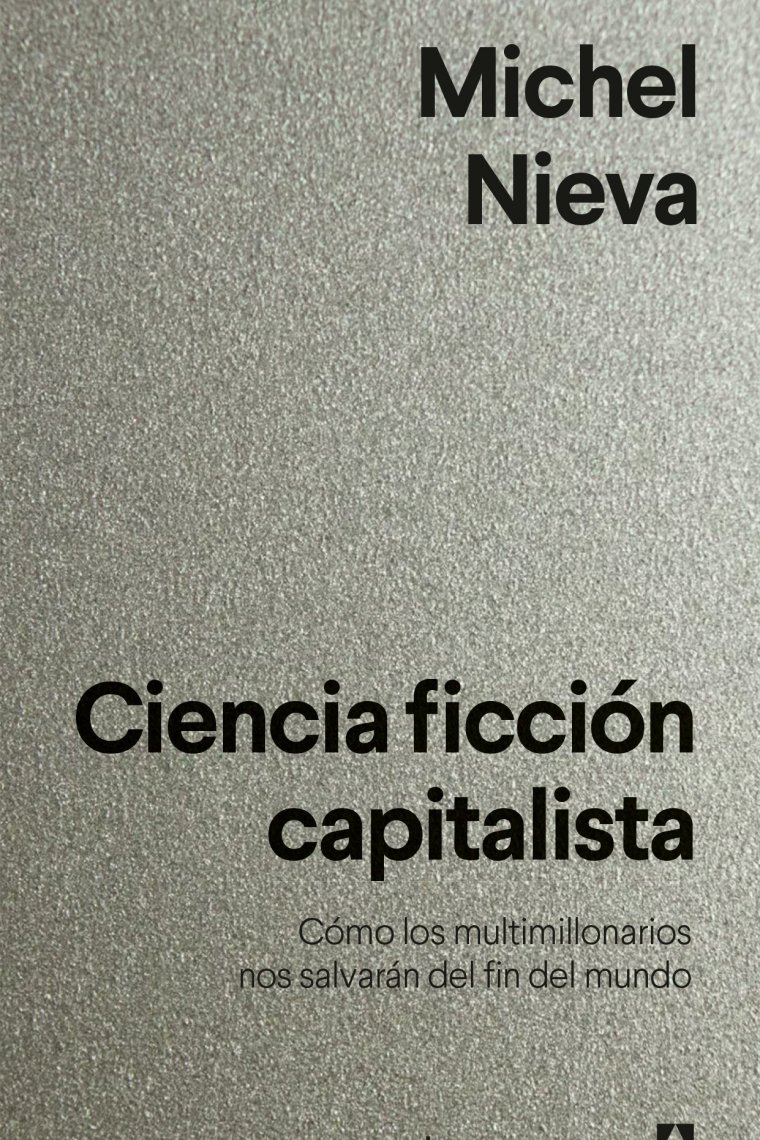 Michel Nieva

Ciencia ficción capitalista

Cómo los multimillonarios nos salvarán del fin del mundo